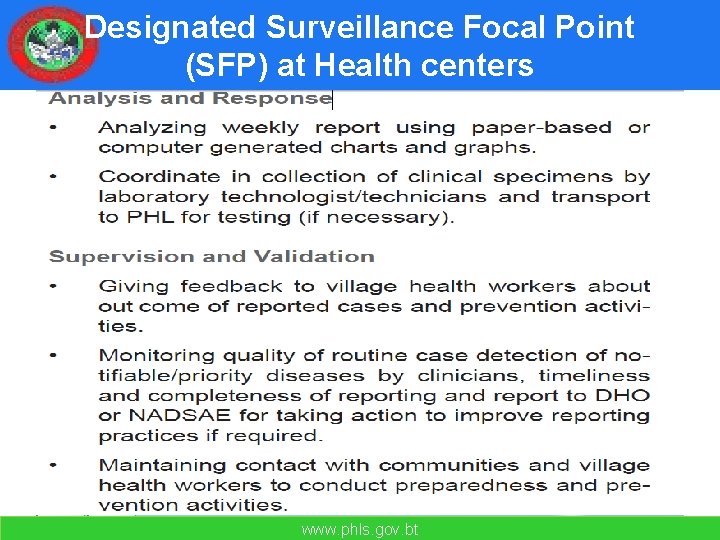 Designated Surveillance Focal Point (SFP) at Health centers

Analysis and Response

• Analyzing weekly report using paper-based or computer generated charts and graphs.

• Coordinate in collection of clinical specimens by laboratory technologist/technicians and transport to PHL for testing (if necessary).

Supervision and Validation

• Giving feedback to village health workers about out come of reported cases and prevention activities.

• Monitoring quality of routine case detection of notifiable/priority diseases by clinicians, timeliness and completeness of reporting and report to DHO or NADSAE for taking action to improve reporting practices if required.

• Maintaining contact with communities and village health workers to conduct preparedness and prevention activities.

www.phls.gov.bt